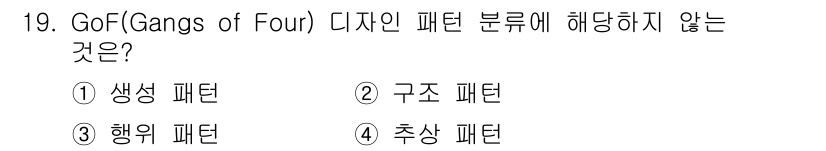 19. GoF(Gangs of Four) 디자인 패턴 분류에 해당하지 않는 것은?

① 생성 패턴
② 구조 패턴
③ 행위 패턴
④ 추상 패턴